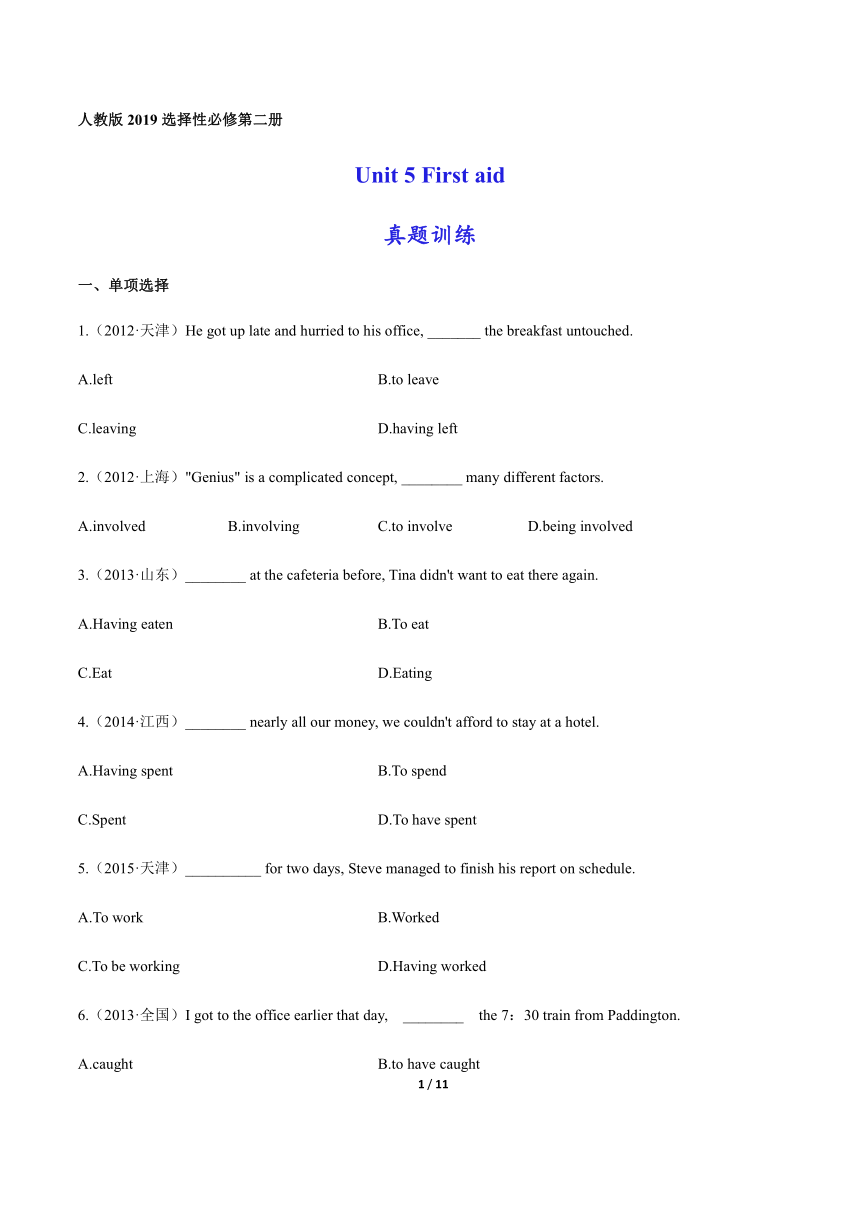 人教版 2019 选择性必修第二册

Unit 5 First aid

真题训练

一、单项选择

1.（2012·天津）He got up late and hurried to his office, _______ the breakfast untouched.

A.left

B.to leave

C.leaving

D.having left

2.（2012·上海）"Genius" is a complicated concept, ________ many different factors.

A.involved

B.involving

C.to involve

D.being involved

3.（2013·山东）________ at the cafeteria before, Tina didn't want to eat there again.

A.Having eaten

B.To eat

C.Eat

D.Eating

4.（2014·江西）________ nearly all our money, we couldn't afford to stay at a hotel.

A.Having spent

B.To spend

C.Spent

D.To have spent

5.（2015·天津）__________ for two days, Steve managed to finish his report on schedule.

A.To work

B.Worked

C.To be working

D.Having worked

6.（2013·全国）I got to the office earlier that day, ________ the 7：30 train from Paddington.

A.caught

B.to have caught

1 / 11